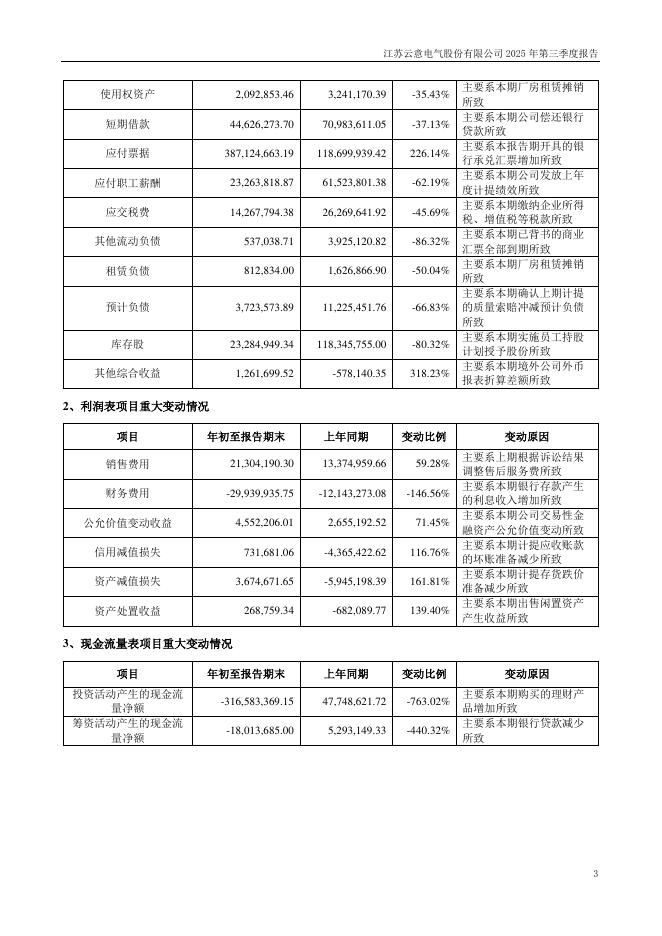 江苏云意电气股份有限公司 2025 年第三季度报告

| 使用权资产 | 2,092,853.46 | 3,241,170.39 | -35.43% | 主要系本期厂房租赁摊销所致 |
|---|---|---|---|---|
| 短期借款 | 44,626,273.70 | 70,983,611.05 | -37.13% | 主要系本期公司偿还银行贷款所致 |
| 应付票据 | 387,124,663.19 | 118,699,939.42 | 226.14% | 主要系本报告期开具的银行承兑汇票增加所致 |
| 应付职工薪酬 | 23,263,818.87 | 61,523,801.38 | -62.19% | 主要系本期公司发放上年度计提绩效所致 |
| 应交税费 | 14,267,794.38 | 26,269,641.92 | -45.69% | 主要系本期缴纳企业所得税、增值税等税款所致 |
| 其他流动负债 | 537,038.71 | 3,925,120.82 | -86.32% | 主要系本期已背书的商业汇票全部到期所致 |
| 租赁负债 | 812,834.00 | 1,626,866.90 | -50.04% | 主要系本期厂房租赁摊销所致 |
| 预计负债 | 3,723,573.89 | 11,225,451.76 | -66.83% | 主要系本期确认上期计提的质量索赔冲减预计负债所致 |
| 库存股 | 23,284,949.34 | 118,345,755.00 | -80.32% | 主要系本期实施员工持股计划授予股份所致 |
| 其他综合收益 | 1,261,699.52 | -578,140.35 | 318.23% | 主要系本期境外公司外币报表折算差额所致 |

2、利润表项目重大变动情况

| 项目 | 年初至报告期末 | 上年同期 | 变动比例 | 变动原因 |
|---|---|---|---|---|
| 销售费用 | 21,304,190.30 | 13,374,959.66 | 59.28% | 主要系上期根据诉讼结果调整售后服务费所致 |
| 财务费用 | -29,939,935.75 | -12,143,273.08 | -146.56% | 主要系本期银行存款产生的利息收入增加所致 |
| 公允价值变动收益 | 4,552,206.01 | 2,655,192.52 | 71.45% | 主要系本期公司交易性金融资产公允价值变动所致 |
| 信用减值损失 | 731,681.06 | -4,365,422.62 | 116.76% | 主要系本期计提应收账款的坏账准备减少所致 |
| 资产减值损失 | 3,674,671.65 | -5,945,198.39 | 161.81% | 主要系本期计提存货跌价准备减少所致 |
| 资产处置收益 | 268,759.34 | -682,089.77 | 139.40% | 主要系本期出售闲置资产产生收益所致 |

3、现金流量表项目重大变动情况

| 项目 | 年初至报告期末 | 上年同期 | 变动比例 | 变动原因 |
|---|---|---|---|---|
| 投资活动产生的现金流量净额 | -316,583,369.15 | 47,748,621.72 | -763.02% | 主要系本期购买的理财产品增加所致 |
| 筹资活动产生的现金流量净额 | -18,013,685.00 | 5,293,149.33 | -440.32% | 主要系本期银行贷款减少所致 |

3